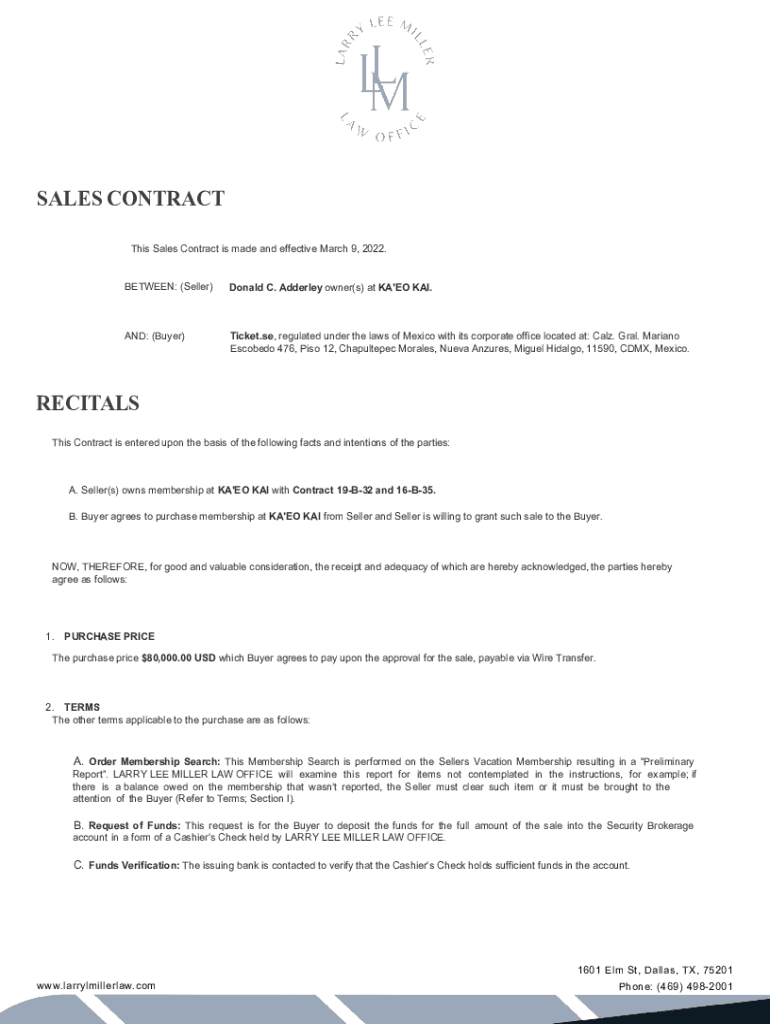 LARRY LEE MILLER
LLM
LAW OFFICE

SALES CONTRACT

This Sales Contract is made and effective March 9, 2022.

BETWEEN: (Seller) Donald C. Adderley owner(s) at KA'EO KAI.

AND: (Buyer) Ticket.se, regulated under the laws of Mexico with its corporate office located at: Calz. Gral. Mariano Escobedo 476, Piso 12, Chapultepec Morales, Nueva Anzures, Miguel Hidalgo, 11590, CDMX, Mexico.

RECITALS

This Contract is entered upon the basis of the following facts and intentions of the parties:

A. Seller(s) owns membership at KA'EO KAI with Contract 19-B-32 and 16-B-35.

B. Buyer agrees to purchase membership at KA'EO KAI from Seller and Seller is willing to grant such sale to the Buyer.

NOW, THEREFORE, for good and valuable consideration, the receipt and adequacy of which are hereby acknowledged, the parties hereby agree as follows:

1. PURCHASE PRICE
The purchase price $80,000.00 USD which Buyer agrees to pay upon the approval for the sale, payable via Wire Transfer.

2. TERMS
The other terms applicable to the purchase are as follows:

A. Order Membership Search: This Membership Search is performed on the Sellers Vacation Membership resulting in a "Preliminary Report". LARRY LEE MILLER LAW OFFICE will examine this report for items not contemplated in the instructions, for example; if there is a balance owed on the membership that wasn't reported, the Seller must clear such item or it must be brought to the attention of the Buyer (Refer to Terms; Section I).

B. Request of Funds: This request is for the Buyer to deposit the funds for the full amount of the sale into the Security Brokerage account in a form of a Cashier's Check held by LARRY LEE MILLER LAW OFFICE.

C. Funds Verification: The issuing bank is contacted to verify that the Cashier's Check holds sufficient funds in the account.

www.larrylmillerlaw.com

1601 Elm St, Dallas, TX, 75201
Phone: (469) 498-2001